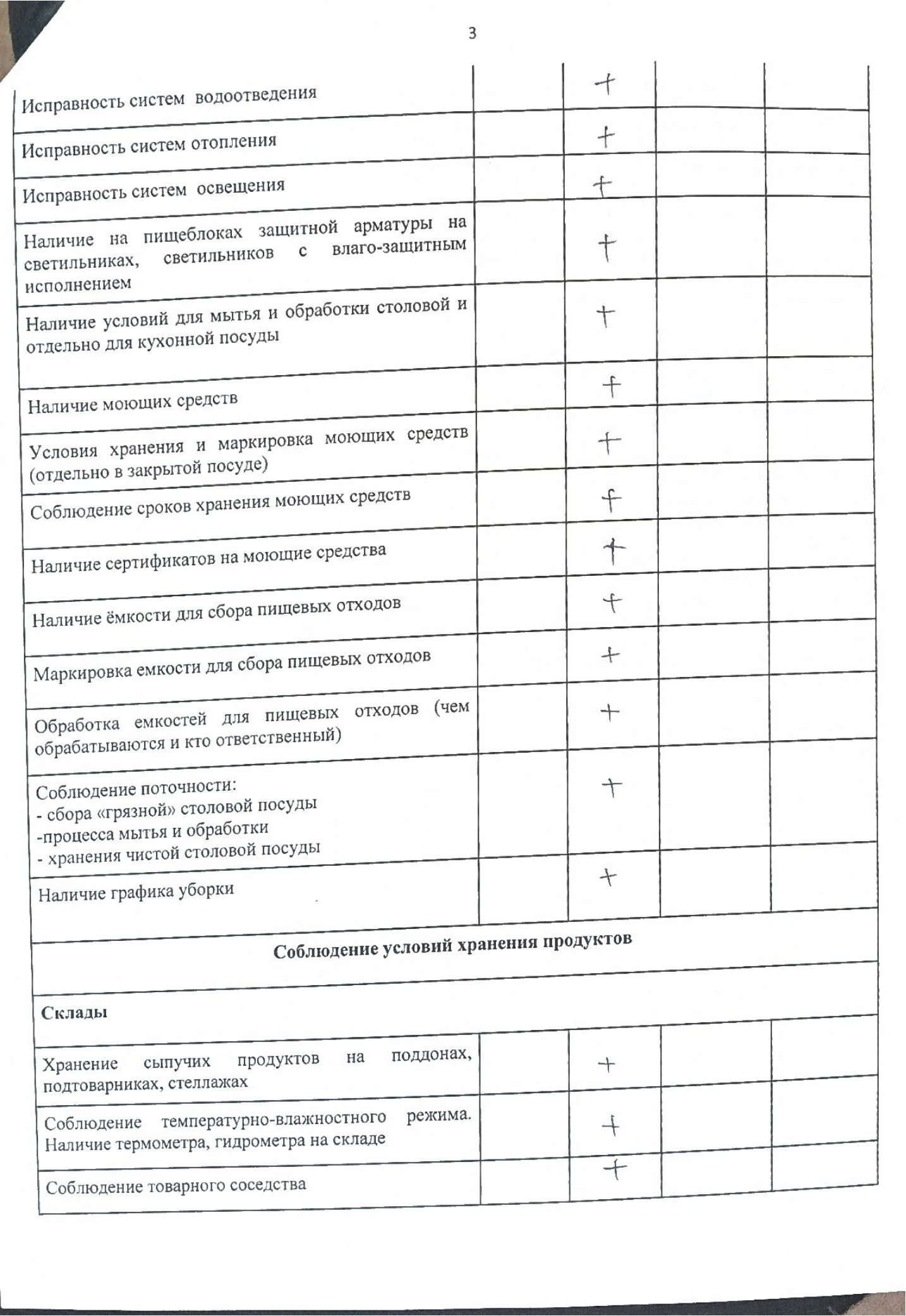 3

| | | | | |
|---|---|---|---|---|
| Исправность систем водоотведения | | + | | |
| Исправность систем отопления | | + | | |
| Исправность систем освещения | | + | | |
| Наличие на пищеблоках защитной арматуры на светильниках, светильников с влаго-защитным исполнением | | + | | |
| Наличие условий для мытья и обработки столовой и отдельно для кухонной посуды | | + | | |
| Наличие моющих средств | | + | | |
| Условия хранения и маркировка моющих средств (отдельно в закрытой посуде) | | + | | |
| Соблюдение сроков хранения моющих средств | | + | | |
| Наличие сертификатов на моющие средства | | + | | |
| Наличие ёмкости для сбора пищевых отходов | | + | | |
| Маркировка емкости для сбора пищевых отходов | | + | | |
| Обработка емкостей для пищевых отходов (чем обрабатываются и кто ответственный) | | + | | |
| Соблюдение поточности: - сбора «грязной» столовой посуды -процесса мытья и обработки - хранения чистой столовой посуды | | + | | |
| Наличие графика уборки | | + | | |
| **Соблюдение условий хранения продуктов** | | | | |
| **Склады** | | | | |
| Хранение сыпучих продуктов на поддонах, подтоварниках, стеллажах | | + | | |
| Соблюдение температурно-влажностного режима. Наличие термометра, гидрометра на складе | | + | | |
| Соблюдение товарного соседства | | + | | |